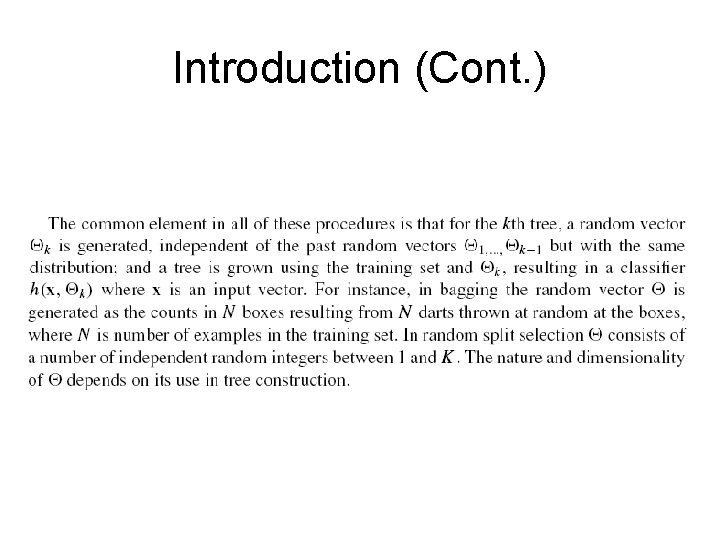 Introduction (Cont.)

The common element in all of these procedures is that for the $k$th tree, a random vector $\Theta_k$ is generated, independent of the past random vectors $\Theta_{1,\ldots,}\Theta_{k-1}$ but with the same distribution; and a tree is grown using the training set and $\Theta_k$, resulting in a classifier $h(\mathbf{x}, \Theta_k)$ where $\mathbf{x}$ is an input vector. For instance, in bagging the random vector $\Theta$ is generated as the counts in $N$ boxes resulting from $N$ darts thrown at random at the boxes, where $N$ is number of examples in the training set. In random split selection $\Theta$ consists of a number of independent random integers between 1 and $K$. The nature and dimensionality of $\Theta$ depends on its use in tree construction.